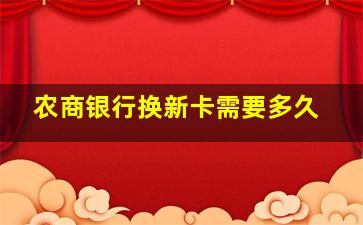 农商银行换新卡需要多久